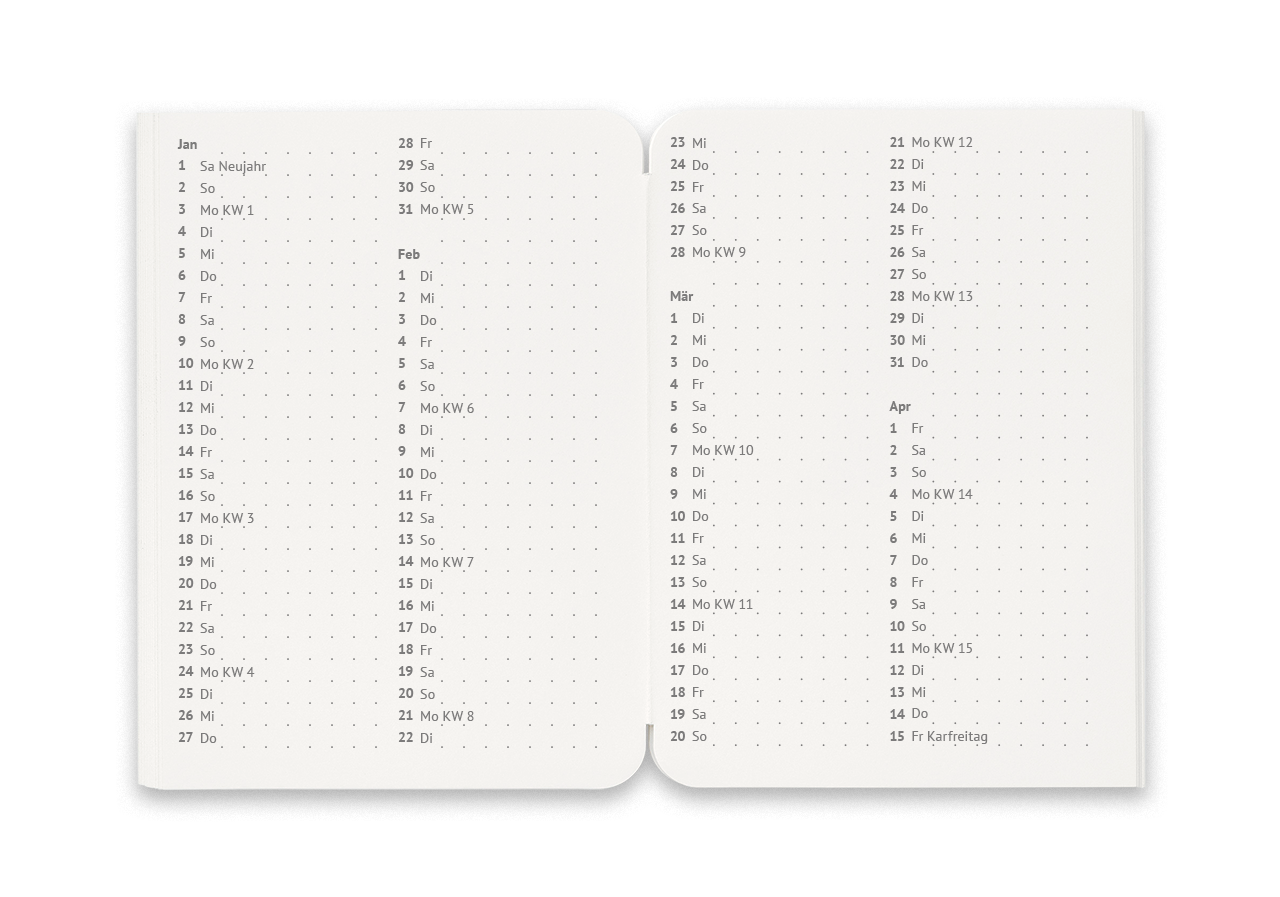 Jan
1 Sa Neujahr
2 So
3 Mo KW 1
4 Di
5 Mi
6 Do
7 Fr
8 Sa
9 So
10 Mo KW 2
11 Di
12 Mi
13 Do
14 Fr
15 Sa
16 So
17 Mo KW 3
18 Di
19 Mi
20 Do
21 Fr
22 Sa
23 So
24 Mo KW 4
25 Di
26 Mi
27 Do

28 Fr
29 Sa
30 So
31 Mo KW 5

Feb
1 Di
2 Mi
3 Do
4 Fr
5 Sa
6 So
7 Mo KW 6
8 Di
9 Mi
10 Do
11 Fr
12 Sa
13 So
14 Mo KW 7
15 Di
16 Mi
17 Do
18 Fr
19 Sa
20 So
21 Mo KW 8
22 Di

23 Mi
24 Do
25 Fr
26 Sa
27 So
28 Mo KW 9

Mär
1 Di
2 Mi
3 Do
4 Fr
5 Sa
6 So
7 Mo KW 10
8 Di
9 Mi
10 Do
11 Fr
12 Sa
13 So
14 Mo KW 11
15 Di
16 Mi
17 Do
18 Fr
19 Sa
20 So

21 Mo KW 12
22 Di
23 Mi
24 Do
25 Fr
26 Sa
27 So
28 Mo KW 13
29 Di
30 Mi
31 Do

Apr
1 Fr
2 Sa
3 So
4 Mo KW 14
5 Di
6 Mi
7 Do
8 Fr
9 Sa
10 So
11 Mo KW 15
12 Di
13 Mi
14 Do
15 Fr Karfreitag